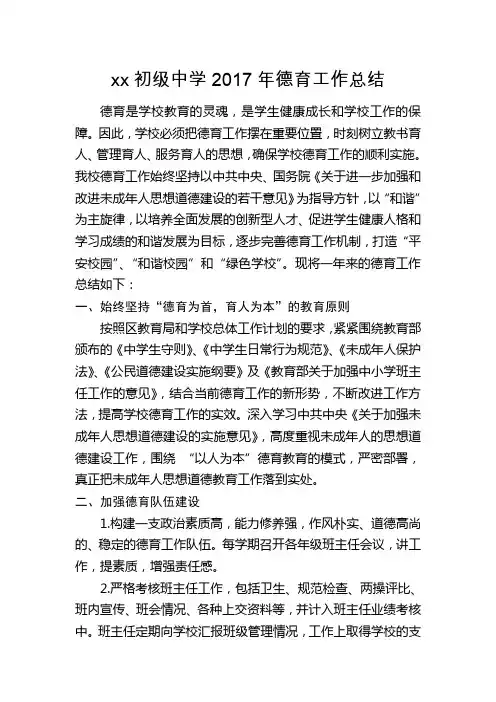 xx 初级中学 2017 年德育工作总结

德育是学校教育的灵魂，是学生健康成长和学校工作的保障。因此，学校必须把德育工作摆在重要位置，时刻树立教书育人、管理育人、服务育人的思想，确保学校德育工作的顺利实施。我校德育工作始终坚持以中共中央、国务院《关于进一步加强和改进未成年人思想道德建设的若干意见》为指导方针，以“和谐”为主旋律，以培养全面发展的创新型人才、促进学生健康人格和学习成绩的和谐发展为目标，逐步完善德育工作机制，打造“平安校园”、“和谐校园”和“绿色学校”。现将一年来的德育工作总结如下：

一、始终坚持“德育为首，育人为本”的教育原则

按照区教育局和学校总体工作计划的要求，紧紧围绕教育部颁布的《中学生守则》、《中学生日常行为规范》、《未成年人保护法》、《公民道德建设实施纲要》及《教育部关于加强中小学班主任工作的意见》，结合当前德育工作的新形势，不断改进工作方法，提高学校德育工作的实效。深入学习中共中央《关于加强未成年人思想道德建设的实施意见》，高度重视未成年人的思想道德建设工作，围绕 “以人为本”德育教育的模式，严密部署，真正把未成年人思想道德教育工作落到实处。

二、加强德育队伍建设

1.构建一支政治素质高，能力修养强，作风朴实、道德高尚的、稳定的德育工作队伍。每学期召开各年级班主任会议，讲工作，提素质，增强责任感。

2.严格考核班主任工作，包括卫生、规范检查、两操评比、班内宣传、班会情况、各种上交资料等，并计入班主任业绩考核中。班主任定期向学校汇报班级管理情况，工作上取得学校的支